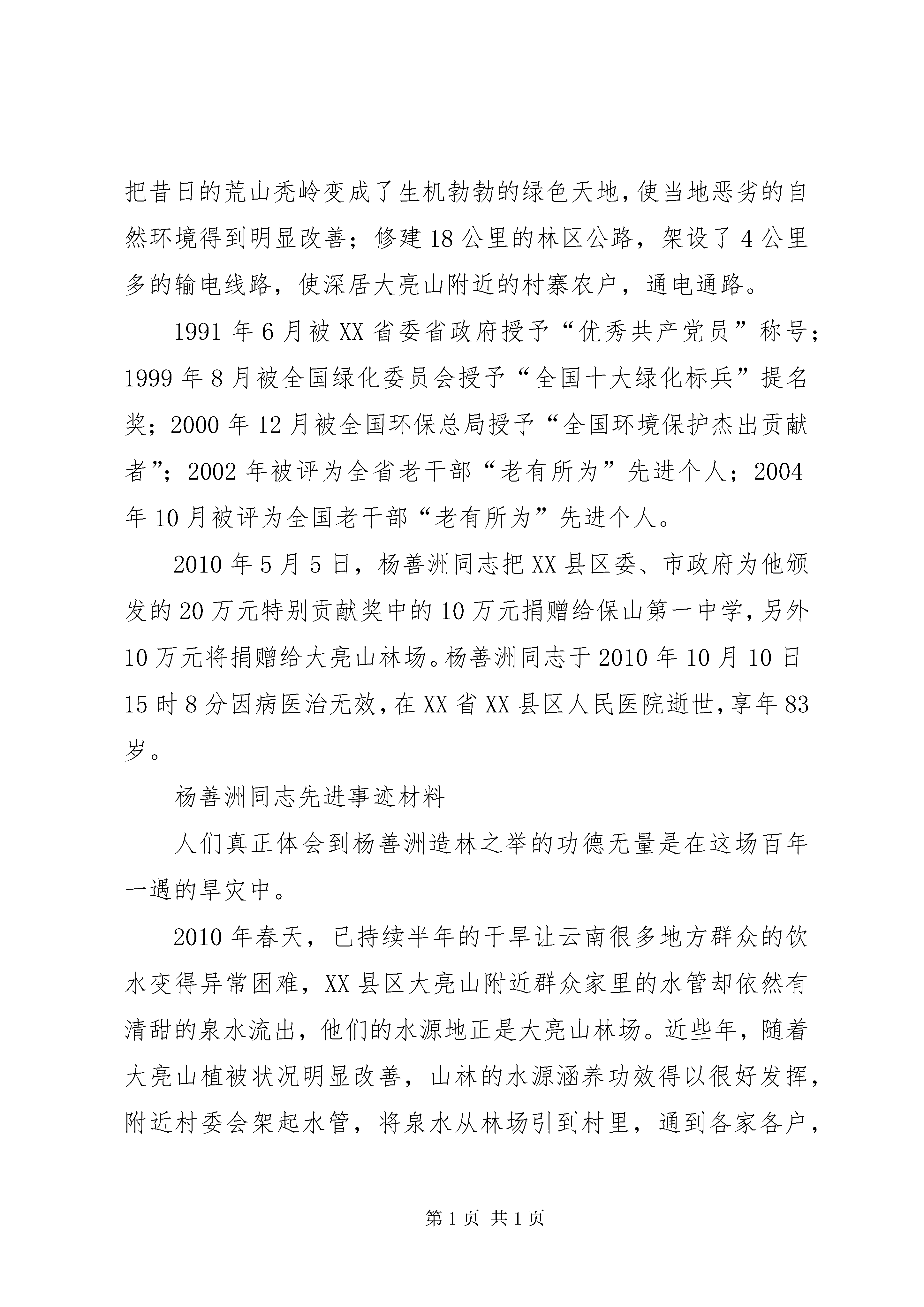 把昔日的荒山秃岭变成了生机勃勃的绿色天地，使当地恶劣的自然环境得到明显改善；修建18公里的林区公路，架设了4公里多的输电线路，使深居大亮山附近的村寨农户，通电通路。

1991年6月被XX省委省政府授予“优秀共产党员”称号；1999年8月被全国绿化委员会授予“全国十大绿化标兵”提名奖；2000年12月被全国环保总局授予“全国环境保护杰出贡献者”；2002年被评为全省老干部“老有所为”先进个人；2004年10月被评为全国老干部“老有所为”先进个人。

2010年5月5日，杨善洲同志把XX县区委、市政府为他颁发的20万元特别贡献奖中的10万元捐赠给保山第一中学，另外10万元将捐赠给大亮山林场。杨善洲同志于2010年10月10日15时8分因病医治无效，在XX省XX县区人民医院逝世，享年83岁。

杨善洲同志先进事迹材料

人们真正体会到杨善洲造林之举的功德无量是在这场百年一遇的旱灾中。

2010年春天，已持续半年的干旱让云南很多地方群众的饮水变得异常困难，XX县区大亮山附近群众家里的水管却依然有清甜的泉水流出，他们的水源地正是大亮山林场。近些年，随着大亮山植被状况明显改善，山林的水源涵养功效得以很好发挥，附近村委会架起水管，将泉水从林场引到村里，通到各家各户，

第1页 共1页